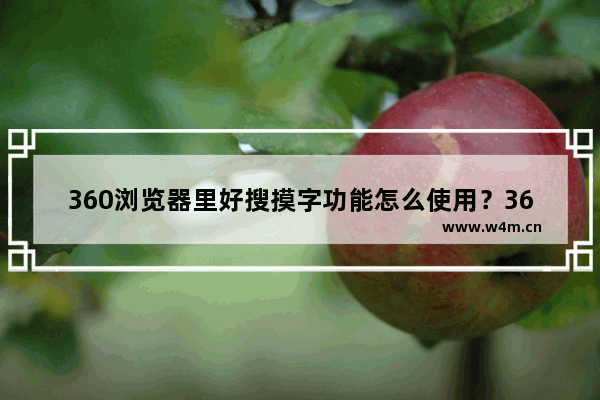 360浏览器里好搜摸字功能怎么使用？36

www.w4m.cn